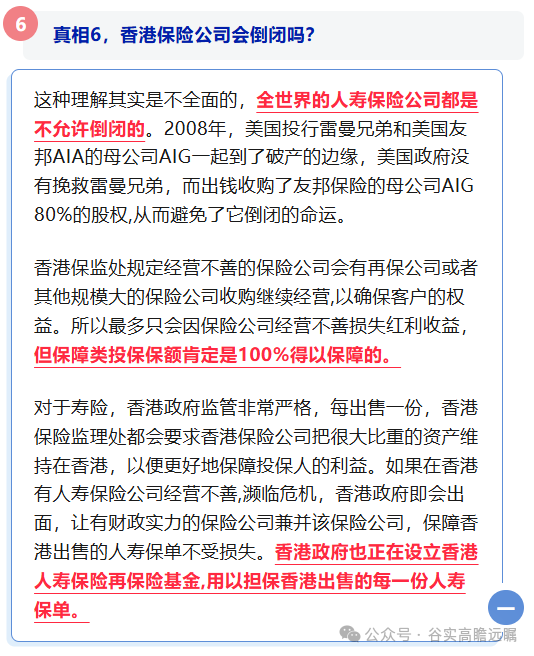 6

真相6，香港保险公司会倒闭吗？

这种理解其实是不全面的，全世界的人寿保险公司都是不允许倒闭的。2008年，美国投行雷曼兄弟和美国友邦AIA的母公司AIG一起到了破产的边缘，美国政府没有挽救雷曼兄弟，而出钱收购了友邦保险的母公司AIG 80%的股权,从而避免了它倒闭的命运。

香港保监处规定经营不善的保险公司会有再保公司或者其他规模大的保险公司收购继续经营,以确保客户的权益。所以最多只会因保险公司经营不善损失红利收益，但保障类投保保额肯定是100%得以保障的。

对于寿险，香港政府监管非常严格，每出售一份，香港保险监理处都会要求香港保险公司把很大比重的资产维持在香港，以便更好地保障投保人的利益。如果在香港有人寿保险公司经营不善,濒临危机，香港政府即会出面，让有财政实力的保险公司兼并该保险公司，保障香港出售的人寿保单不受损失。香港政府也正在设立香港人寿保险再保险基金,用以担保香港出售的每一份人寿保单。

公众号 · 谷实高瞻远瞩